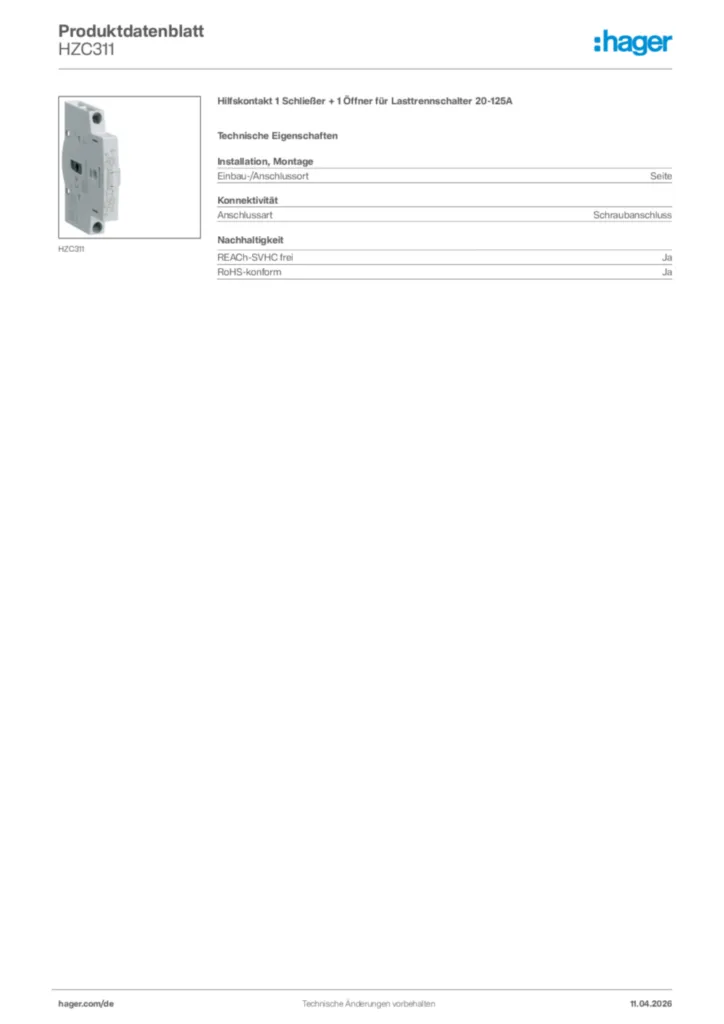 Produktdatenblatt
HZC311

:hager

HZC311

Hilfskontakt 1 Schließer + 1 Öffner für Lasttrennschalter 20-125A

Technische Eigenschaften

Installation, Montage

| Einbau-/Anschlussort | Seite |
|---|---|

Konnektivität

| Anschlussart | Schraubanschluss |
|---|---|

Nachhaltigkeit

| REACh-SVHC frei | Ja |
|---|---|
| RoHS-konform | Ja |

hager.com/de

Technische Änderungen vorbehalten

11.04.2026